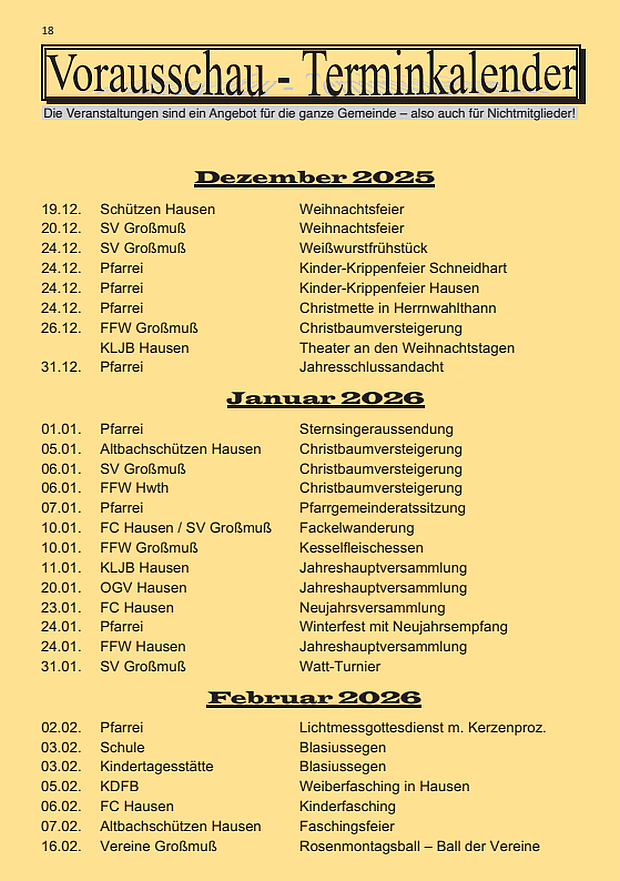 18

Vorausschau - Terminkalender

Die Veranstaltungen sind ein Angebot für die ganze Gemeinde – also auch für Nichtmitglieder!

Dezember 2025

| | | |
|---|---|---|
| 19.12. | Schützen Hausen | Weihnachtsfeier |
| 20.12. | SV Großmuß | Weihnachtsfeier |
| 24.12. | SV Großmuß | Weißwurstfrühstück |
| 24.12. | Pfarrei | Kinder-Krippenfeier Schneidhart |
| 24.12. | Pfarrei | Kinder-Krippenfeier Hausen |
| 24.12. | Pfarrei | Christmette in Herrnwahlthann |
| 26.12. | FFW Großmuß | Christbaumversteigerung |
| | KLJB Hausen | Theater an den Weihnachtstagen |
| 31.12. | Pfarrei | Jahresschlussandacht |

Januar 2026

| | | |
|---|---|---|
| 01.01. | Pfarrei | Sternsingeraussendung |
| 05.01. | Altbachschützen Hausen | Christbaumversteigerung |
| 06.01. | SV Großmuß | Christbaumversteigerung |
| 06.01. | FFW Hwth | Christbaumversteigerung |
| 07.01. | Pfarrei | Pfarrgemeinderatssitzung |
| 10.01. | FC Hausen / SV Großmuß | Fackelwanderung |
| 10.01. | FFW Großmuß | Kesselfleischessen |
| 11.01. | KLJB Hausen | Jahreshauptversammlung |
| 20.01. | OGV Hausen | Jahreshauptversammlung |
| 23.01. | FC Hausen | Neujahrsversammlung |
| 24.01. | Pfarrei | Winterfest mit Neujahrsempfang |
| 24.01. | FFW Hausen | Jahreshauptversammlung |
| 31.01. | SV Großmuß | Watt-Turnier |

Februar 2026

| | | |
|---|---|---|
| 02.02. | Pfarrei | Lichtmessgottesdienst m. Kerzenproz. |
| 03.02. | Schule | Blasiussegen |
| 03.02. | Kindertagesstätte | Blasiussegen |
| 05.02. | KDFB | Weiberfasching in Hausen |
| 06.02. | FC Hausen | Kinderfasching |
| 07.02. | Altbachschützen Hausen | Faschingsfeier |
| 16.02. | Vereine Großmuß | Rosenmontagsball – Ball der Vereine |